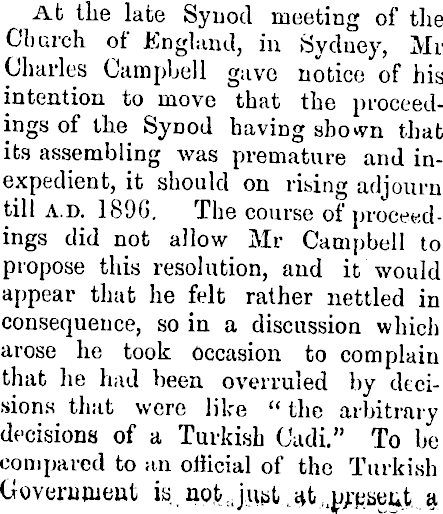 At the late Synod meeting of the Church of England, in Sydney, Mr Charles Campbell gave notice of his intention to move that the proceedings of the Synod having shown that its assembling was premature and inexpedient, it should on rising adjourn till A.D. 1896. The course of proceedings did not allow Mr Campbell to propose this resolution, and it would appear that he felt rather nettled in consequence, so in a discussion which arose he took occasion to complain that he had been overruled by decisions that were like "the arbitrary decisions of a Turkish Cadi." To be compared to an official of the Turkish Government is not just at present a